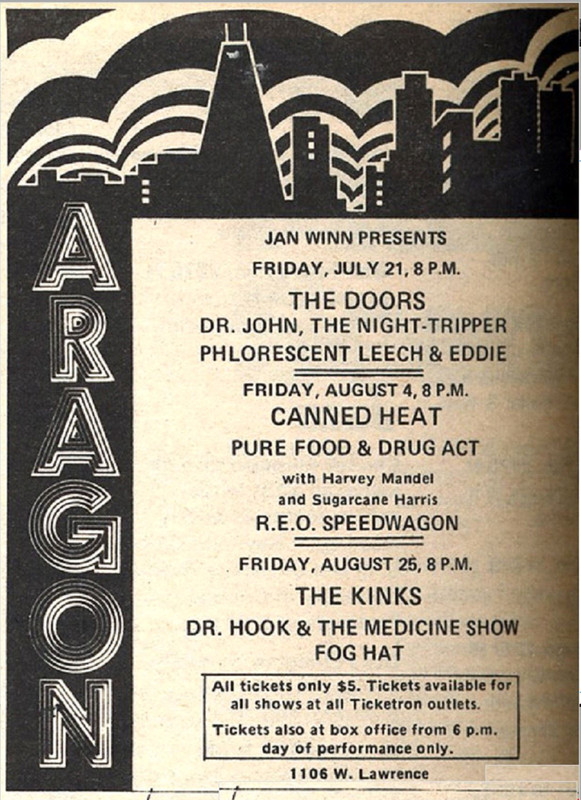 ARAGON

JAN WINN PRESENTS
FRIDAY, JULY 21, 8 P.M.
THE DOORS
DR. JOHN, THE NIGHT-TRIPPER
PHLORESCENT LEECH & EDDIE

FRIDAY, AUGUST 4, 8 P.M.
CANNED HEAT
PURE FOOD & DRUG ACT
with Harvey Mandel
and Sugarcane Harris
R.E.O. SPEEDWAGON

FRIDAY, AUGUST 25, 8 P.M.
THE KINKS
DR. HOOK & THE MEDICINE SHOW
FOG HAT

All tickets only $5. Tickets available for all shows at all Ticketron outlets.
Tickets also at box office from 6 p.m. day of performance only.

1106 W. Lawrence